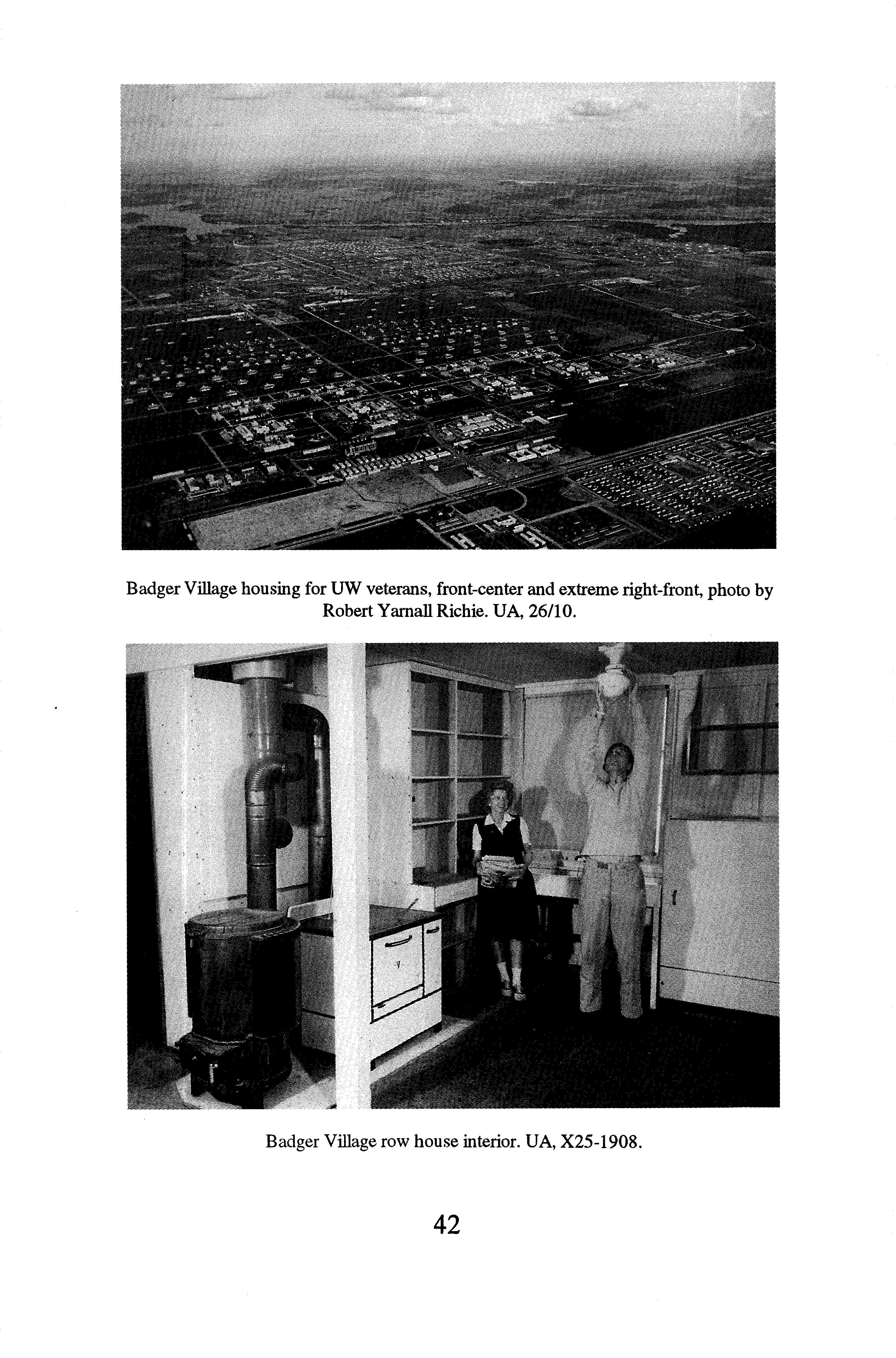 Badger Village housing for UW veterans, front-center and extreme right-front, photo by Robert Yarnall Richie. UA, 26/10.

Badger Village row house interior. UA, X25-1908.

42